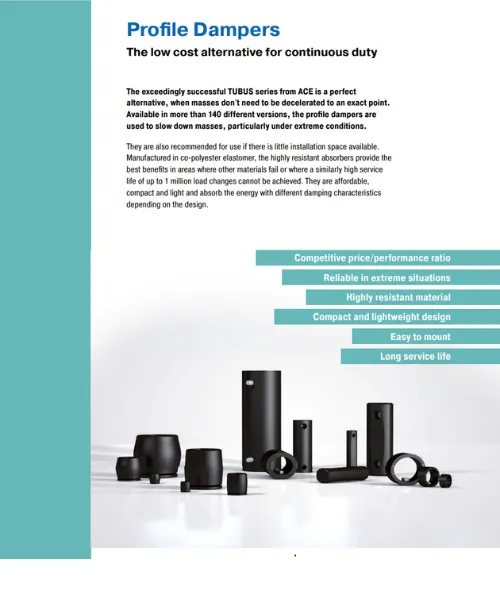 Profile Dampers

The low cost alternative for continuous duty

The exceedingly successful TUBUS series from ACE is a perfect alternative, when masses don't need to be decelerated to an exact point. Available in more than 140 different versions, the profile dampers are used to slow down masses, particularly under extreme conditions.

They are also recommended for use if there is little installation space available. Manufactured in co-polyester elastomer, the highly resistant absorbers provide the best benefits in areas where other materials fail or where a similarly high service life of up to 1 million load changes cannot be achieved. They are affordable, compact and light and absorb the energy with different damping characteristics depending on the design.

Competitive price/performance ratio

Reliable in extreme situations

Highly resistant material

Compact and lightweight design

Easy to mount

Long service life